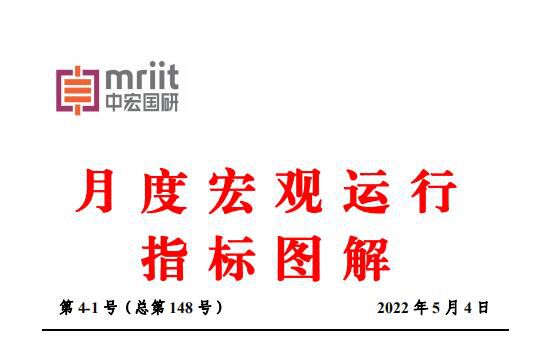 mriit
中宏国研

月度宏观运行
指标图解

第 4-1 号（总第 148 号）

2022 年 5 月 4 日